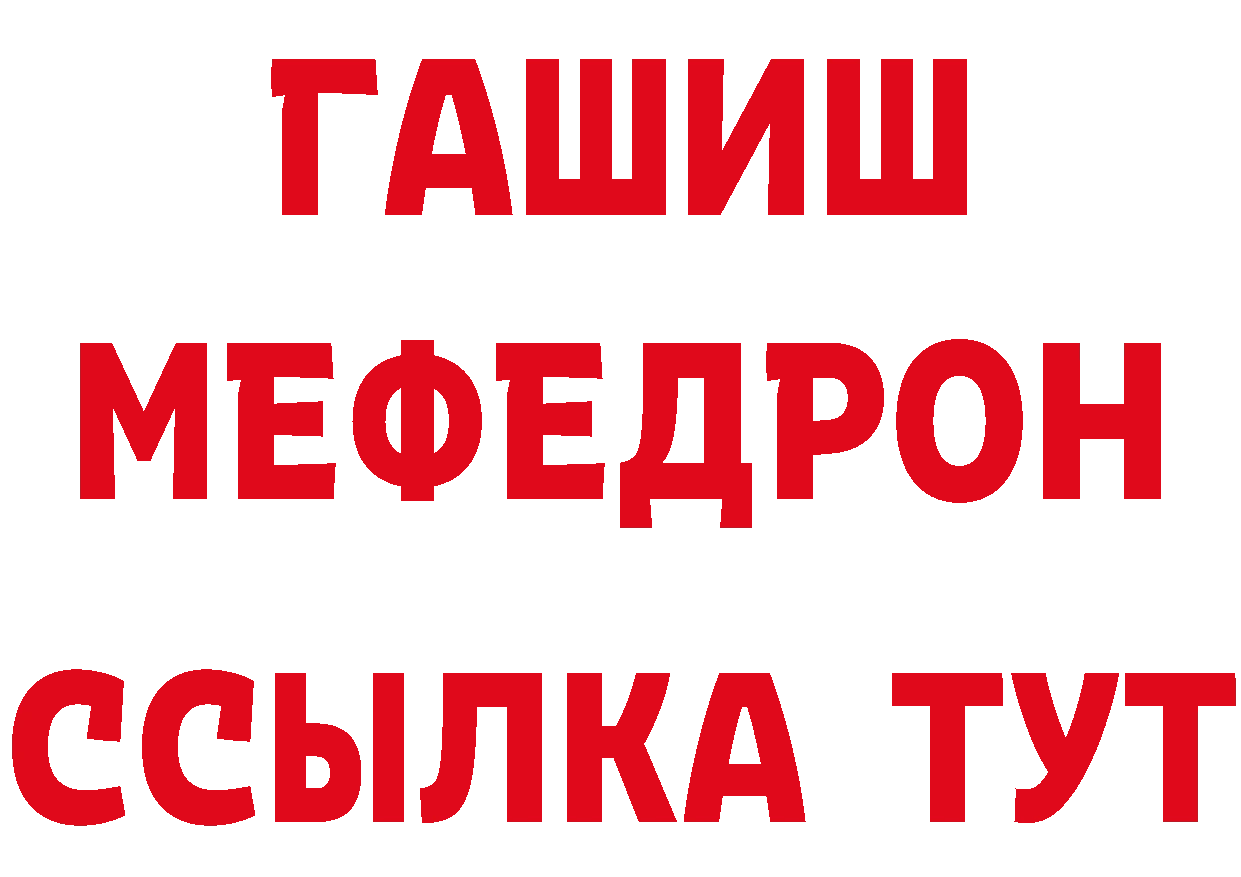 ГАШИШ
МЕФЕДРОН
ССЫЛКА ТУТ